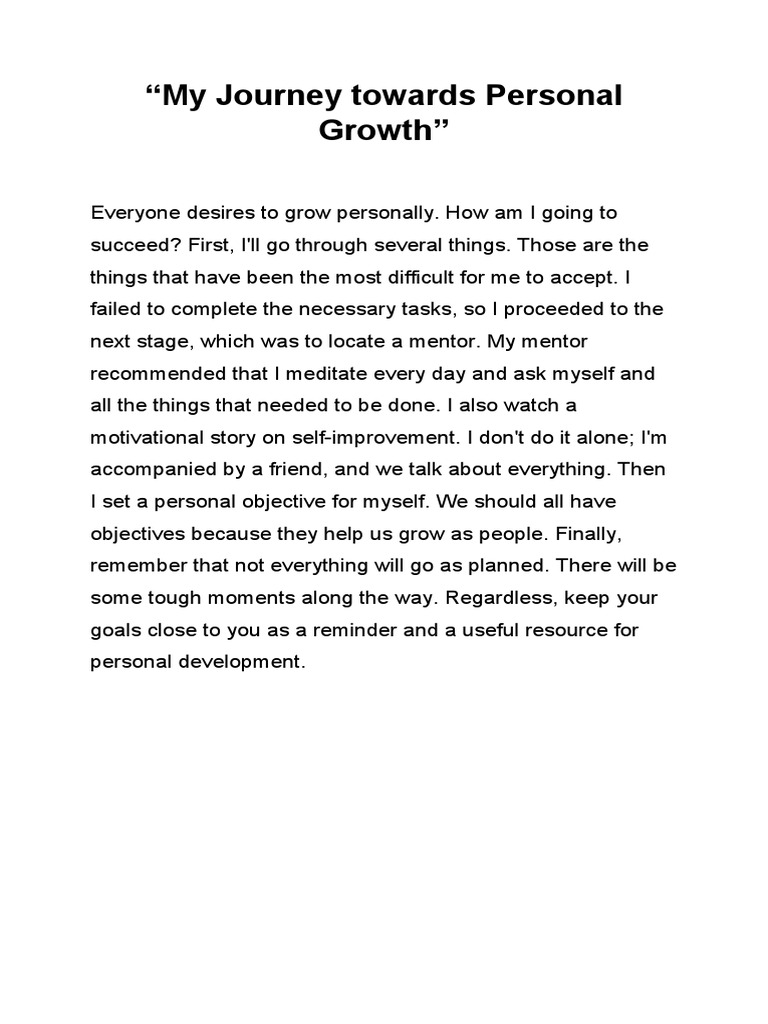 “My Journey towards Personal Growth”

Everyone desires to grow personally. How am I going to succeed? First, I'll go through several things. Those are the things that have been the most difficult for me to accept. I failed to complete the necessary tasks, so I proceeded to the next stage, which was to locate a mentor. My mentor recommended that I meditate every day and ask myself and all the things that needed to be done. I also watch a motivational story on self-improvement. I don't do it alone; I'm accompanied by a friend, and we talk about everything. Then I set a personal objective for myself. We should all have objectives because they help us grow as people. Finally, remember that not everything will go as planned. There will be some tough moments along the way. Regardless, keep your goals close to you as a reminder and a useful resource for personal development.